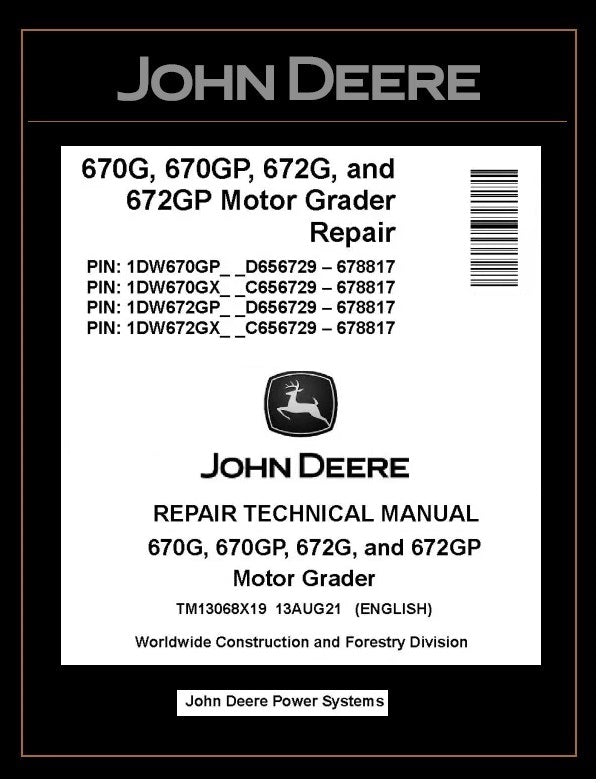 JOHN DEERE

670G, 670GP, 672G, and 672GP Motor Grader Repair

PIN: 1DW670GP_ _D656729 – 678817
PIN: 1DW670GX_ _C656729 – 678817
PIN: 1DW672GP_ _D656729 – 678817
PIN: 1DW672GX_ _C656729 – 678817

JOHN DEERE

REPAIR TECHNICAL MANUAL
670G, 670GP, 672G, and 672GP
Motor Grader

TM13068X19 13AUG21 (ENGLISH)

Worldwide Construction and Forestry Division

John Deere Power Systems